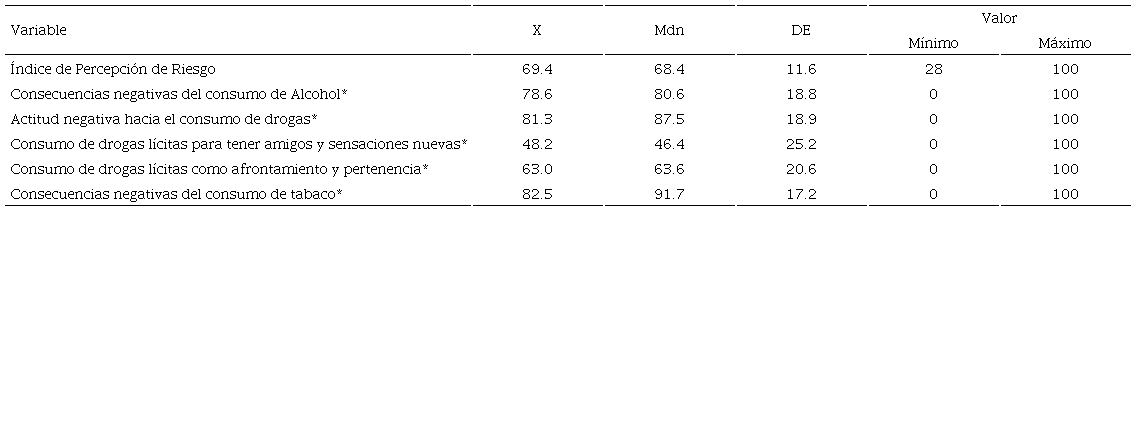 | Variable | X | Mdn | DE | Valor | |
|---|---|---|---|---|---|
| | | | | Mínimo | Máximo |
| Índice de Percepción de Riesgo | 69.4 | 68.4 | 11.6 | 28 | 100 |
| Consecuencias negativas del consumo de Alcohol* | 78.6 | 80.6 | 18.8 | 0 | 100 |
| Actitud negativa hacia el consumo de drogas* | 81.3 | 87.5 | 18.9 | 0 | 100 |
| Consumo de drogas lícitas para tener amigos y sensaciones nuevas* | 48.2 | 46.4 | 25.2 | 0 | 100 |
| Consumo de drogas lícitas como afrontamiento y pertenencia* | 63.0 | 63.6 | 20.6 | 0 | 100 |
| Consecuencias negativas del consumo de tabaco* | 82.5 | 91.7 | 17.2 | 0 | 100 |